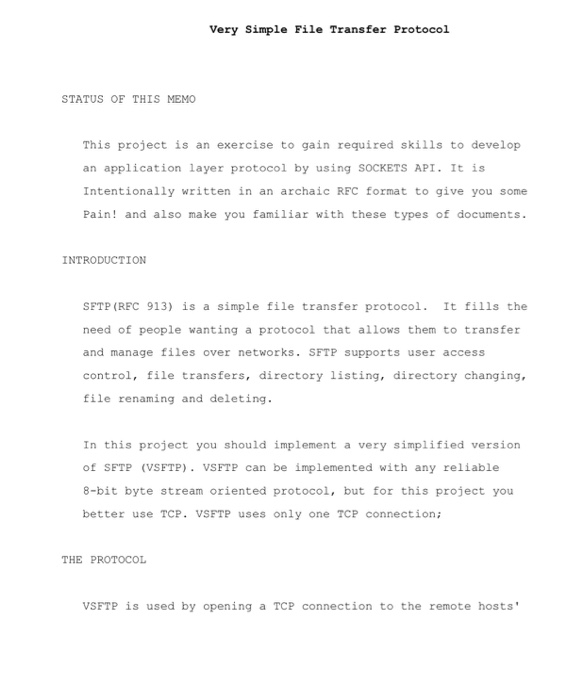 Very Simple File Transfer Protocol

STATUS OF THIS MEMO

This project is an exercise to gain required skills to develop an application layer protocol by using SOCKETS API. It is Intentionally written in an archaic RFC format to give you some Pain! and also make you familiar with these types of documents.

INTRODUCTION

SFTP(RFC 913) is a simple file transfer protocol.  It fills the need of people wanting a protocol that allows them to transfer and manage files over networks. SFTP supports user access control, file transfers, directory listing, directory changing, file renaming and deleting.

In this project you should implement a very simplified version of SFTP (VSFTP). VSFTP can be implemented with any reliable 8-bit byte stream oriented protocol, but for this project you better use TCP. VSFTP uses only one TCP connection;

THE PROTOCOL

VSFTP is used by opening a TCP connection to the remote hosts'